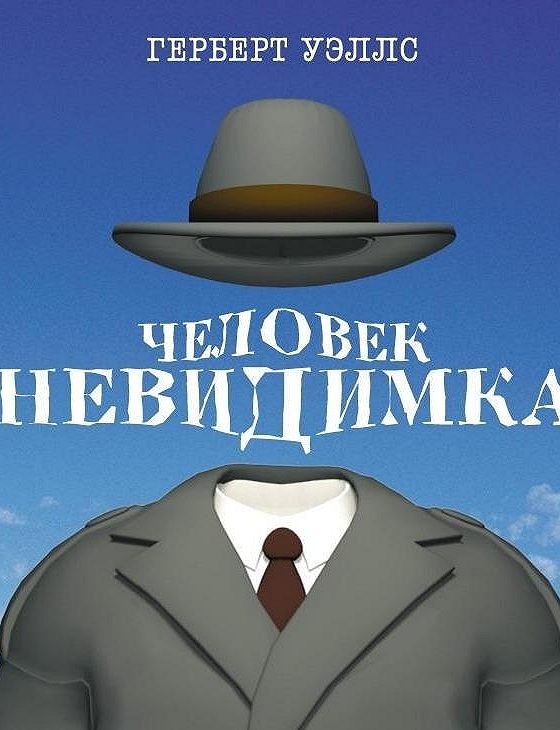 ГЕРБЕРТ УЭЛЛС

ЧЕЛОВЕК
НЕВИДИМКА